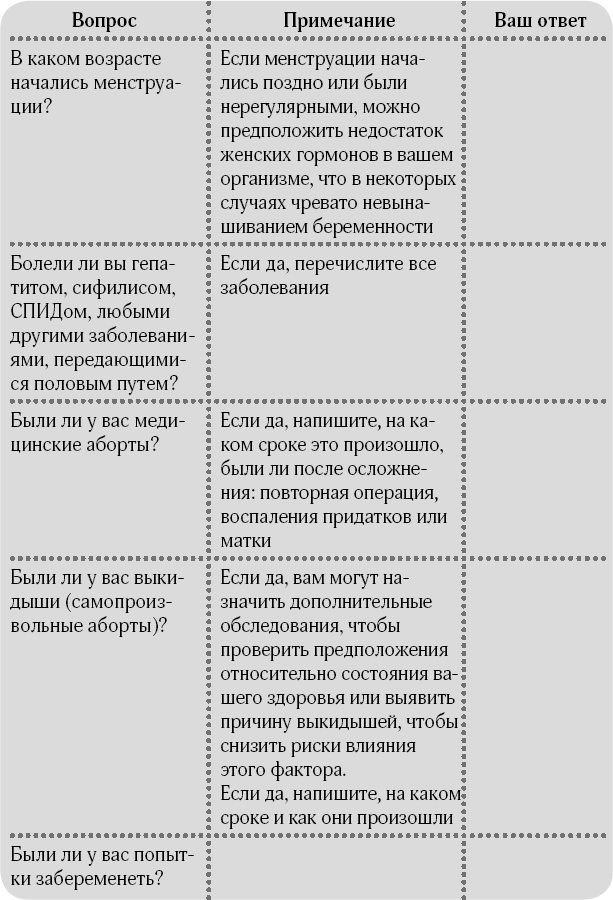 | Вопрос | Примечание | Ваш ответ |
|---|---|---|
| В каком возрасте начались менструации? | Если менструации начались поздно или были нерегулярными, можно предположить недостаток женских гормонов в вашем организме, что в некоторых случаях чревато невынашиванием беременности | |
| Болели ли вы гепатитом, сифилисом, СПИДом, любыми другими заболеваниями, передающимися половым путем? | Если да, перечислите все заболевания | |
| Были ли у вас медицинские аборты? | Если да, напишите, на каком сроке это произошло, были ли после осложнения: повторная операция, воспаления придатков или матки | |
| Были ли у вас выкидыши (самопроизвольные аборты)? | Если да, вам могут назначить дополнительные обследования, чтобы проверить предположения относительно состояния вашего здоровья или выявить причину выкидышей, чтобы снизить риски влияния этого фактора. Если да, напишите, на каком сроке и как они произошли | |
| Были ли у вас попытки забеременеть? | | |